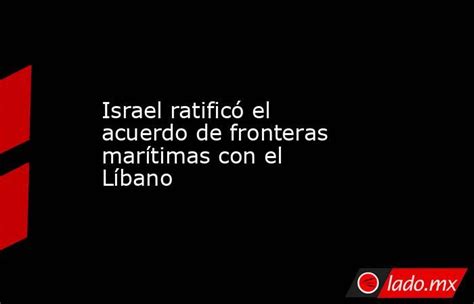 Israel ratificó el acuerdo de fronteras marítimas con el Líbano

lado.mx